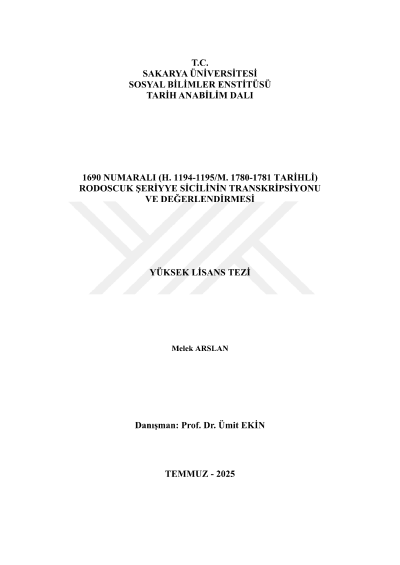 T.C.
SAKARYA ÜNİVERSİTESİ
SOSYAL BİLİMLER ENSTİTÜSÜ
TARİH ANABİLİM DALI

1690 NUMARALI (H. 1194-1195/M. 1780-1781 TARİHLİ)
RODOSCUK ŞERİYYE SİCİLİNİN TRANSKRİPSİYONU
VE DEĞERLENDİRMESİ

YÜKSEK LİSANS TEZİ

Melek ARSLAN

Danışman: Prof. Dr. Ümit EKİN

TEMMUZ - 2025